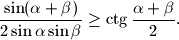 $\frac{\sin(\alpha+\beta)}{2\sin\alpha\sin\beta} \geq \operatorname{ctg}\frac{\alpha+\beta}{2}.$